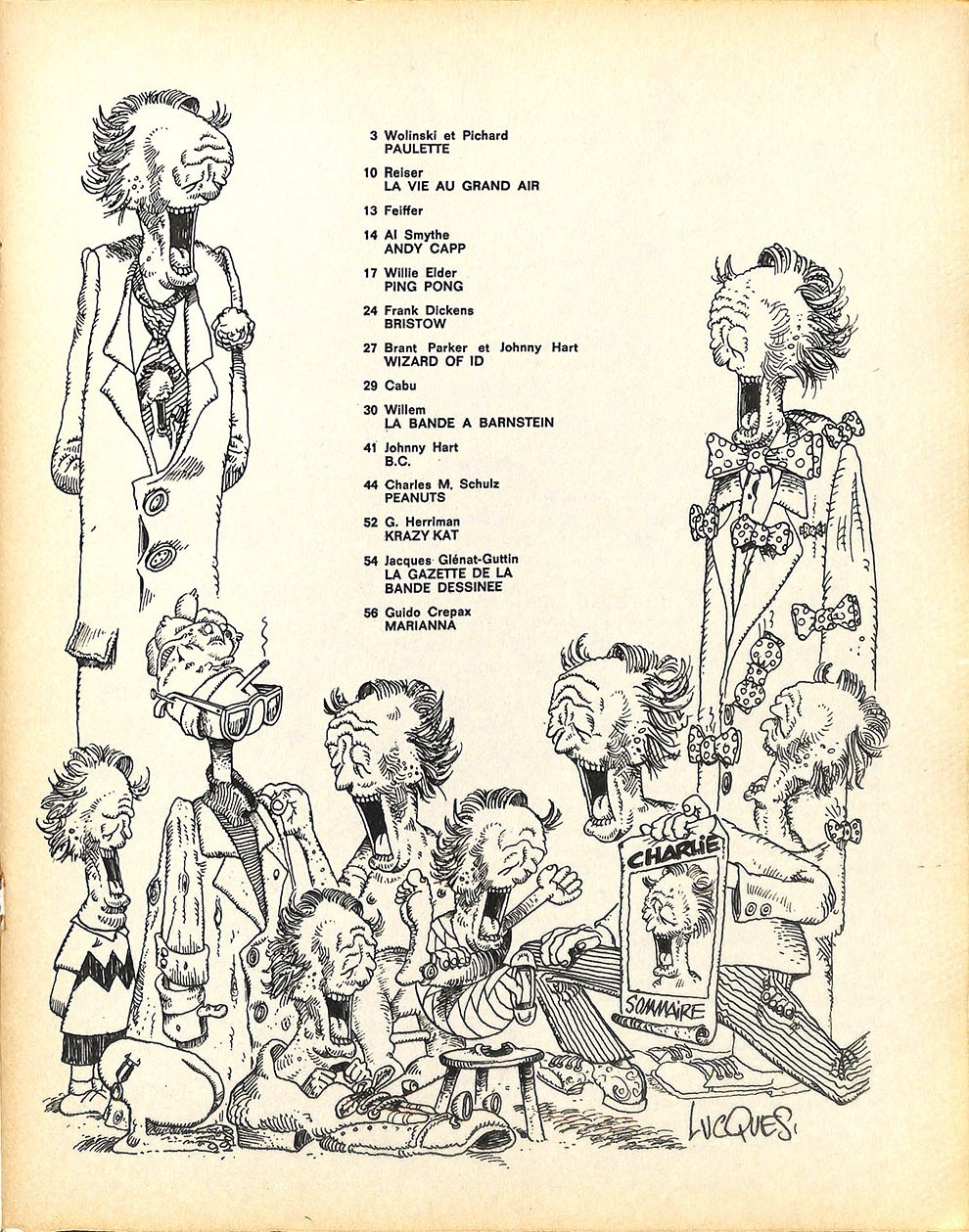 3 Wolinski et Pichard
PAULETTE

10 Reiser
LA VIE AU GRAND AIR

13 Feiffer

14 Al Smythe
ANDY CAPP

17 Willie Elder
PING PONG

24 Frank Dickens
BRISTOW

27 Brant Parker et Johnny Hart
WIZARD OF ID

29 Cabu

30 Willem
LA BANDE A BARNSTEIN

41 Johnny Hart
B.C.

44 Charles M. Schulz
PEANUTS

52 G. Herriman
KRAZY KAT

54 Jacques Glénat-Guttin
LA GAZETTE DE LA BANDE DESSINEE

56 Guido Crepax
MARIANNA

CHARLIE

SOMMAIRE

LUCQUES.